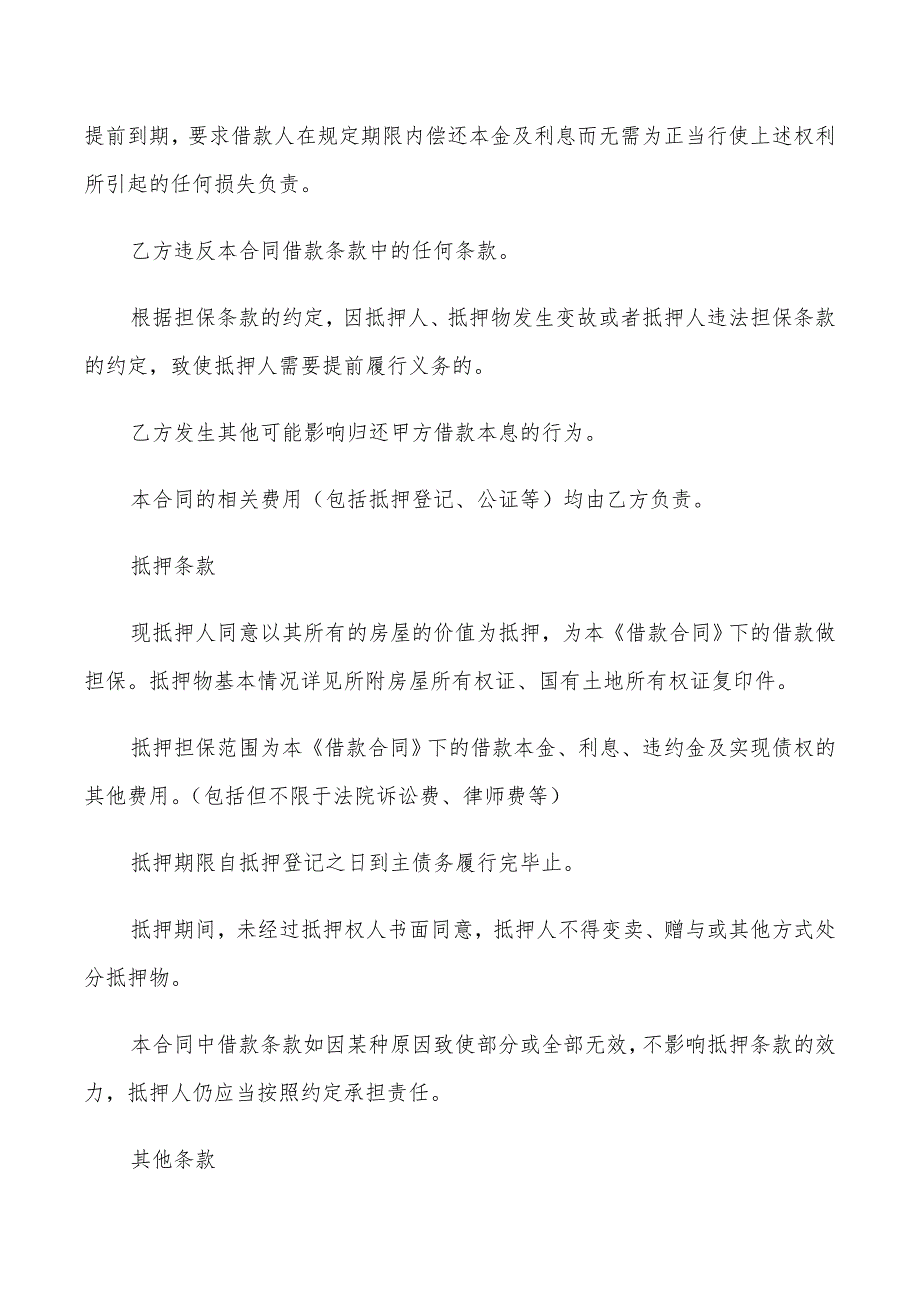 提前到期，要求借款人在规定期限内偿还本金及利息而无需为正当行使上述权利所引起的任何损失负责。

乙方违反本合同借款条款中的任何条款。

根据担保条款的约定，因抵押人、抵押物发生变故或者抵押人违法担保条款的约定，致使抵押人需要提前履行义务的。

乙方发生其他可能影响归还甲方借款本息的行为。

本合同的相关费用（包括抵押登记、公证等）均由乙方负责。

抵押条款

现抵押人同意以其所有的房屋的价值为抵押，为本《借款合同》下的借款做担保。抵押物基本情况详见所附房屋所有权证、国有土地所有权证复印件。

抵押担保范围为本《借款合同》下的借款本金、利息、违约金及实现债权的其他费用。（包括但不限于法院诉讼费、律师费等）

抵押期限自抵押登记之日到主债务履行完毕止。

抵押期间，未经过抵押权人书面同意，抵押人不得变卖、赠与或其他方式处分抵押物。

本合同中借款条款如因某种原因致使部分或全部无效，不影响抵押条款的效力，抵押人仍应当按照约定承担责任。

其他条款